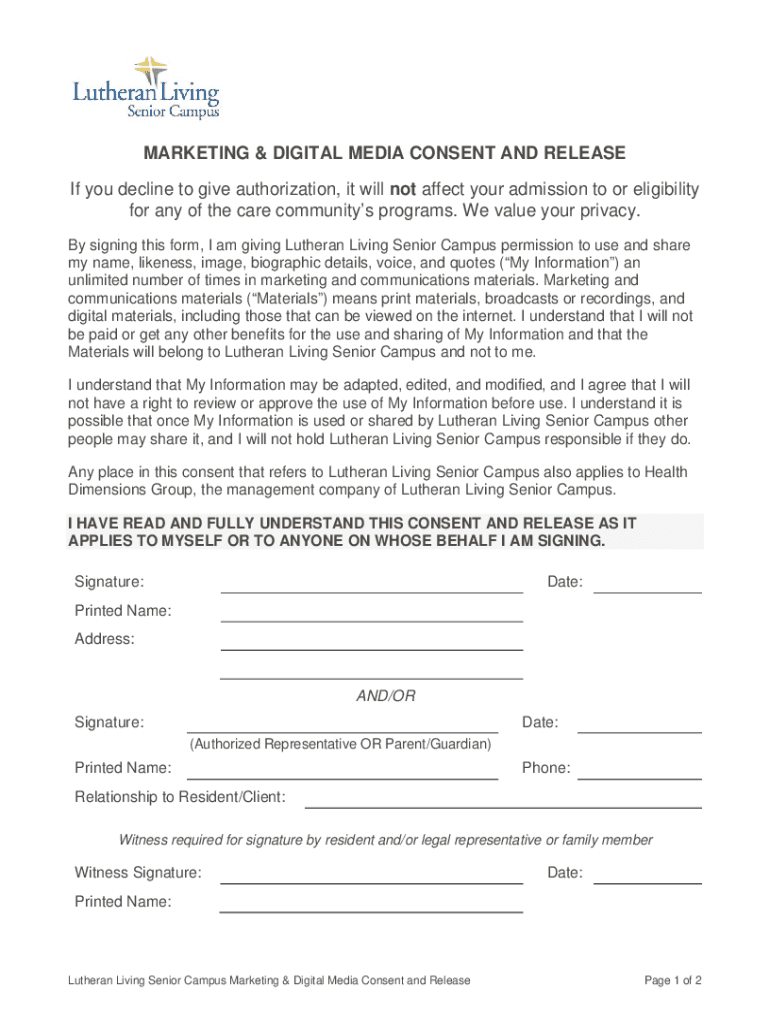 Lutheran Living
Senior Campus

MARKETING & DIGITAL MEDIA CONSENT AND RELEASE

If you decline to give authorization, it will not affect your admission to or eligibility for any of the care community's programs. We value your privacy.

By signing this form, I am giving Lutheran Living Senior Campus permission to use and share my name, likeness, image, biographic details, voice, and quotes ("My Information") an unlimited number of times in marketing and communications materials. Marketing and communications materials ("Materials") means print materials, broadcasts or recordings, and digital materials, including those that can be viewed on the internet. I understand that I will not be paid or get any other benefits for the use and sharing of My Information and that the Materials will belong to Lutheran Living Senior Campus and not to me.

I understand that My Information may be adapted, edited, and modified, and I agree that I will not have a right to review or approve the use of My Information before use. I understand it is possible that once My Information is used or shared by Lutheran Living Senior Campus other people may share it, and I will not hold Lutheran Living Senior Campus responsible if they do.

Any place in this consent that refers to Lutheran Living Senior Campus also applies to Health Dimensions Group, the management company of Lutheran Living Senior Campus.

I HAVE READ AND FULLY UNDERSTAND THIS CONSENT AND RELEASE AS IT APPLIES TO MYSELF OR TO ANYONE ON WHOSE BEHALF I AM SIGNING.

Signature: Date:

Printed Name:

Address:

AND/OR

Signature: Date:

(Authorized Representative OR Parent/Guardian)

Printed Name: Phone:

Relationship to Resident/Client:

Witness required for signature by resident and/or legal representative or family member

Witness Signature: Date:

Printed Name:

Lutheran Living Senior Campus Marketing & Digital Media Consent and Release

Page 1 of 2